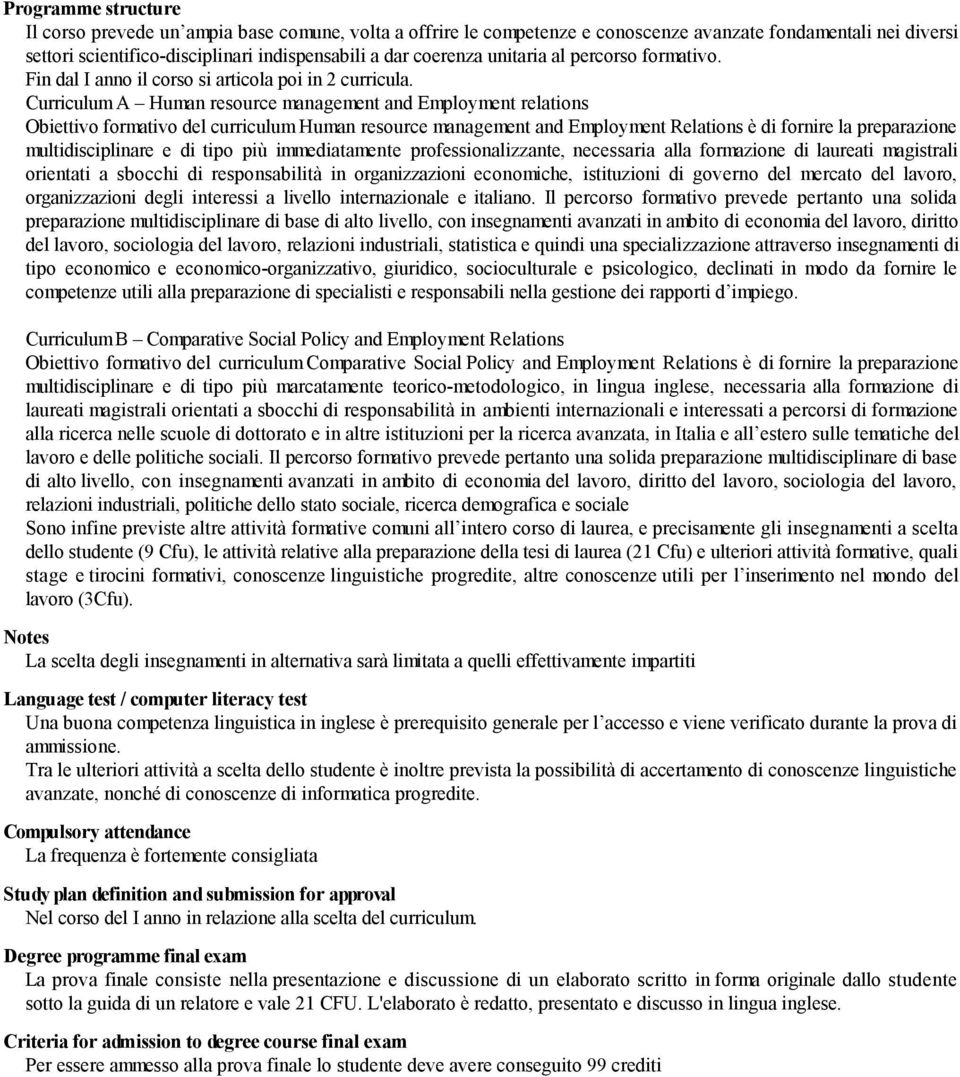 Programme structure
Il corso prevede un'ampia base comune, volta a offrire le competenze e conoscenze avanzate fondamentali nei diversi settori scientifico-disciplinari indispensabili a dar coerenza unitaria al percorso formativo.
Fin dal I anno il corso si articola poi in 2 curricula.
Curriculum A – Human resource management and Employment relations
Obiettivo formativo del curriculum Human resource management and Employment Relations è di fornire la preparazione multidisciplinare e di tipo più immediatamente professionalizzante, necessaria alla formazione di laureati magistrali orientati a sbocchi di responsabilità in organizzazioni economiche, istituzioni di governo del mercato del lavoro, organizzazioni degli interessi a livello internazionale e italiano. Il percorso formativo prevede pertanto una solida preparazione multidisciplinare di base di alto livello, con insegnamenti avanzati in ambito di economia del lavoro, diritto del lavoro, sociologia del lavoro, relazioni industriali, statistica e quindi una specializzazione attraverso insegnamenti di tipo economico e economico-organizzativo, giuridico, socioculturale e psicologico, declinati in modo da fornire le competenze utili alla preparazione di specialisti e responsabili nella gestione dei rapporti d'impiego.

Curriculum B – Comparative Social Policy and Employment Relations
Obiettivo formativo del curriculum Comparative Social Policy and Employment Relations è di fornire la preparazione multidisciplinare e di tipo più marcatamente teorico-metodologico, in lingua inglese, necessaria alla formazione di laureati magistrali orientati a sbocchi di responsabilità in ambienti internazionali e interessati a percorsi di formazione alla ricerca nelle scuole di dottorato e in altre istituzioni per la ricerca avanzata, in Italia e all'estero sulle tematiche del lavoro e delle politiche sociali. Il percorso formativo prevede pertanto una solida preparazione multidisciplinare di base di alto livello, con insegnamenti avanzati in ambito di economia del lavoro, diritto del lavoro, sociologia del lavoro, relazioni industriali, politiche dello stato sociale, ricerca demografica e sociale
Sono infine previste altre attività formative comuni all'intero corso di laurea, e precisamente gli insegnamenti a scelta dello studente (9 Cfu), le attività relative alla preparazione della tesi di laurea (21 Cfu) e ulteriori attività formative, quali stage e tirocini formativi, conoscenze linguistiche progredite, altre conoscenze utili per l'inserimento nel mondo del lavoro (3Cfu).

Notes
La scelta degli insegnamenti in alternativa sarà limitata a quelli effettivamente impartiti

Language test / computer literacy test
Una buona competenza linguistica in inglese è prerequisito generale per l'accesso e viene verificato durante la prova di ammissione.
Tra le ulteriori attività a scelta dello studente è inoltre prevista la possibilità di accertamento di conoscenze linguistiche avanzate, nonché di conoscenze di informatica progredite.

Compulsory attendance
La frequenza è fortemente consigliata

Study plan definition and submission for approval
Nel corso del I anno in relazione alla scelta del curriculum.

Degree programme final exam
La prova finale consiste nella presentazione e discussione di un elaborato scritto in forma originale dallo studente sotto la guida di un relatore e vale 21 CFU. L'elaborato è redatto, presentato e discusso in lingua inglese.

Criteria for admission to degree course final exam
Per essere ammesso alla prova finale lo studente deve avere conseguito 99 crediti